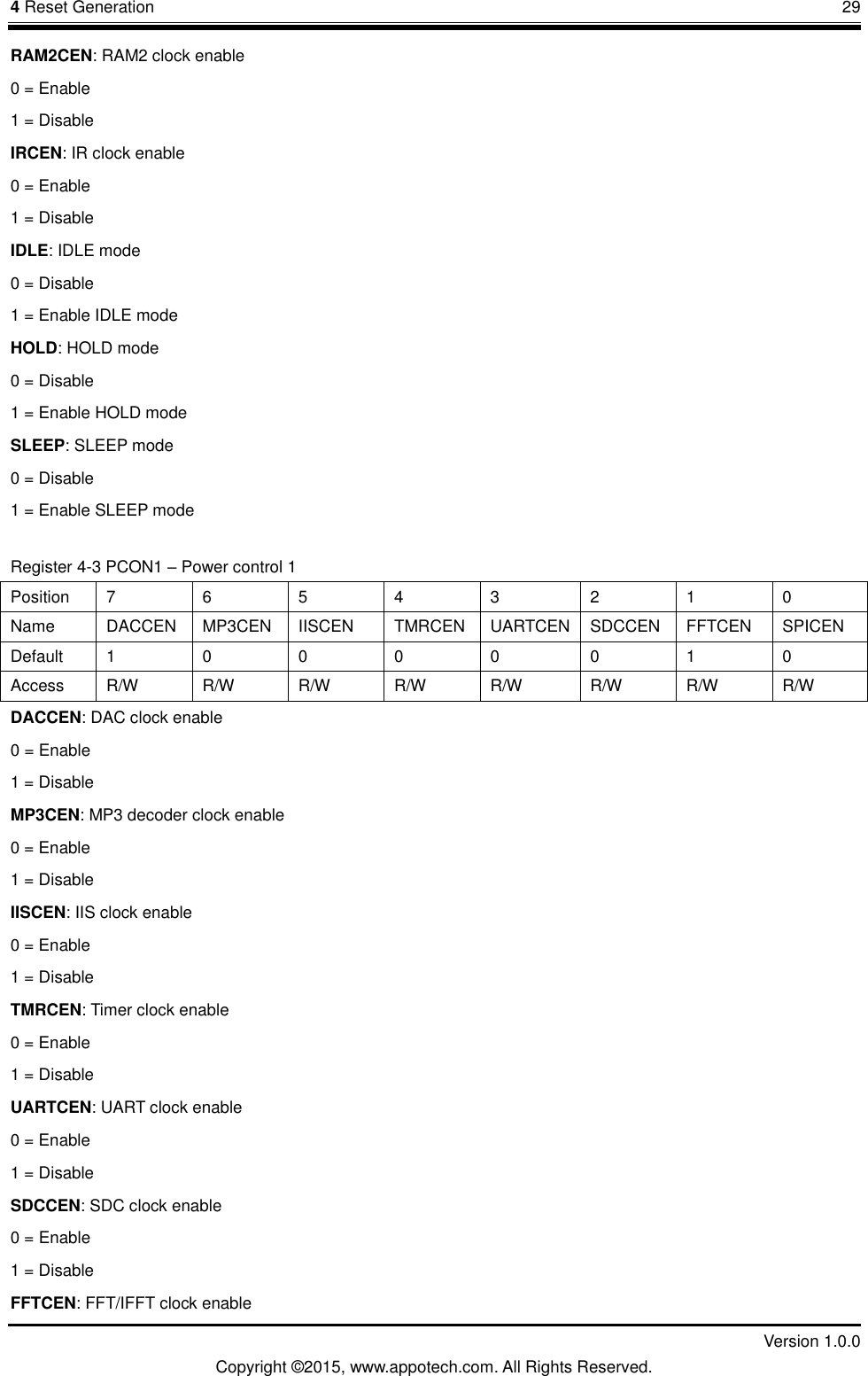 4 Reset Generation 29

RAM2CEN: RAM2 clock enable

0 = Enable

1 = Disable

IRCEN: IR clock enable

0 = Enable

1 = Disable

IDLE: IDLE mode

0 = Disable

1 = Enable IDLE mode

HOLD: HOLD mode

0 = Disable

1 = Enable HOLD mode

SLEEP: SLEEP mode

0 = Disable

1 = Enable SLEEP mode

Register 4-3 PCON1 – Power control 1

| Position | 7 | 6 | 5 | 4 | 3 | 2 | 1 | 0 |
|---|---|---|---|---|---|---|---|---|
| Name | DACCEN | MP3CEN | IISCEN | TMRCEN | UARTCEN | SDCCEN | FFTCEN | SPICEN |
| Default | 1 | 0 | 0 | 0 | 0 | 0 | 1 | 0 |
| Access | R/W | R/W | R/W | R/W | R/W | R/W | R/W | R/W |

DACCEN: DAC clock enable

0 = Enable

1 = Disable

MP3CEN: MP3 decoder clock enable

0 = Enable

1 = Disable

IISCEN: IIS clock enable

0 = Enable

1 = Disable

TMRCEN: Timer clock enable

0 = Enable

1 = Disable

UARTCEN: UART clock enable

0 = Enable

1 = Disable

SDCCEN: SDC clock enable

0 = Enable

1 = Disable

FFTCEN: FFT/IFFT clock enable

Version 1.0.0

Copyright ©2015, www.appotech.com. All Rights Reserved.